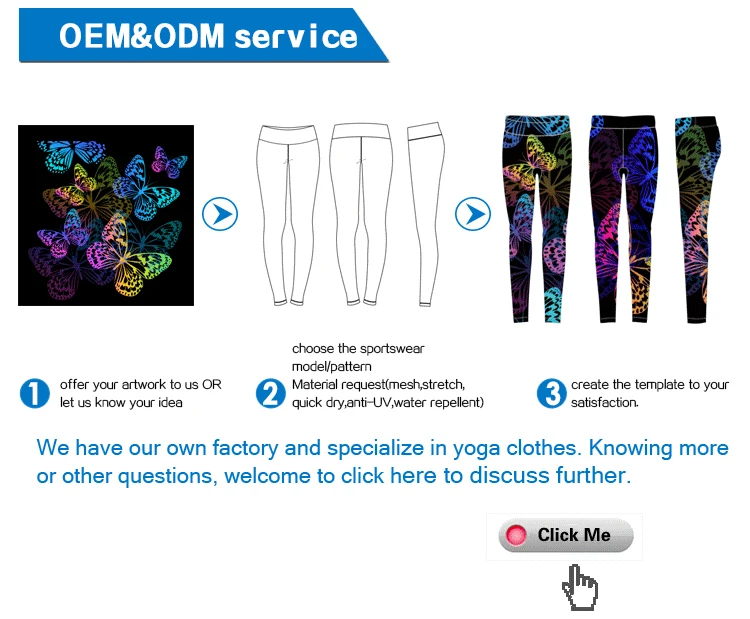 OEM&ODM service

1 offer your artwork to us OR let us know your idea

2 choose the sportswear model/pattern
Material request(mesh,stretch, quick dry,anti-UV,water repellent)

3 create the template to your satisfaction.

We have our own factory and specialize in yoga clothes. Knowing more or other questions, welcome to click here to discuss further.

Click Me